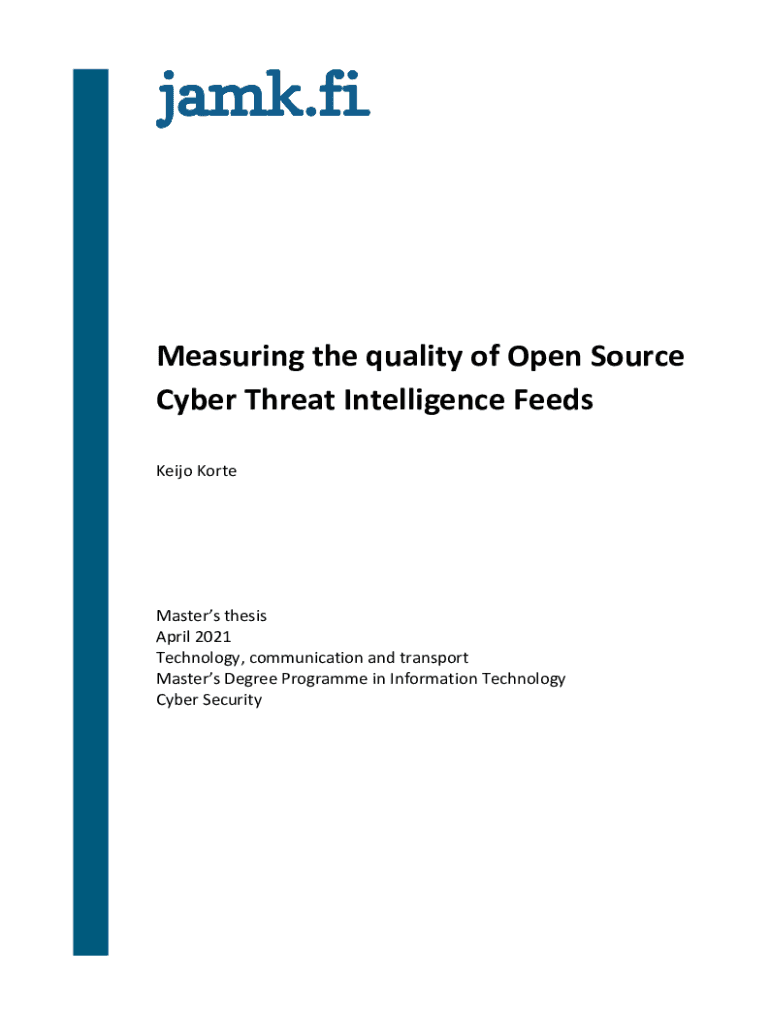 jamk.fi

Measuring the quality of Open Source Cyber Threat Intelligence Feeds

Keijo Korte

Master's thesis
April 2021
Technology, communication and transport
Master's Degree Programme in Information Technology
Cyber Security